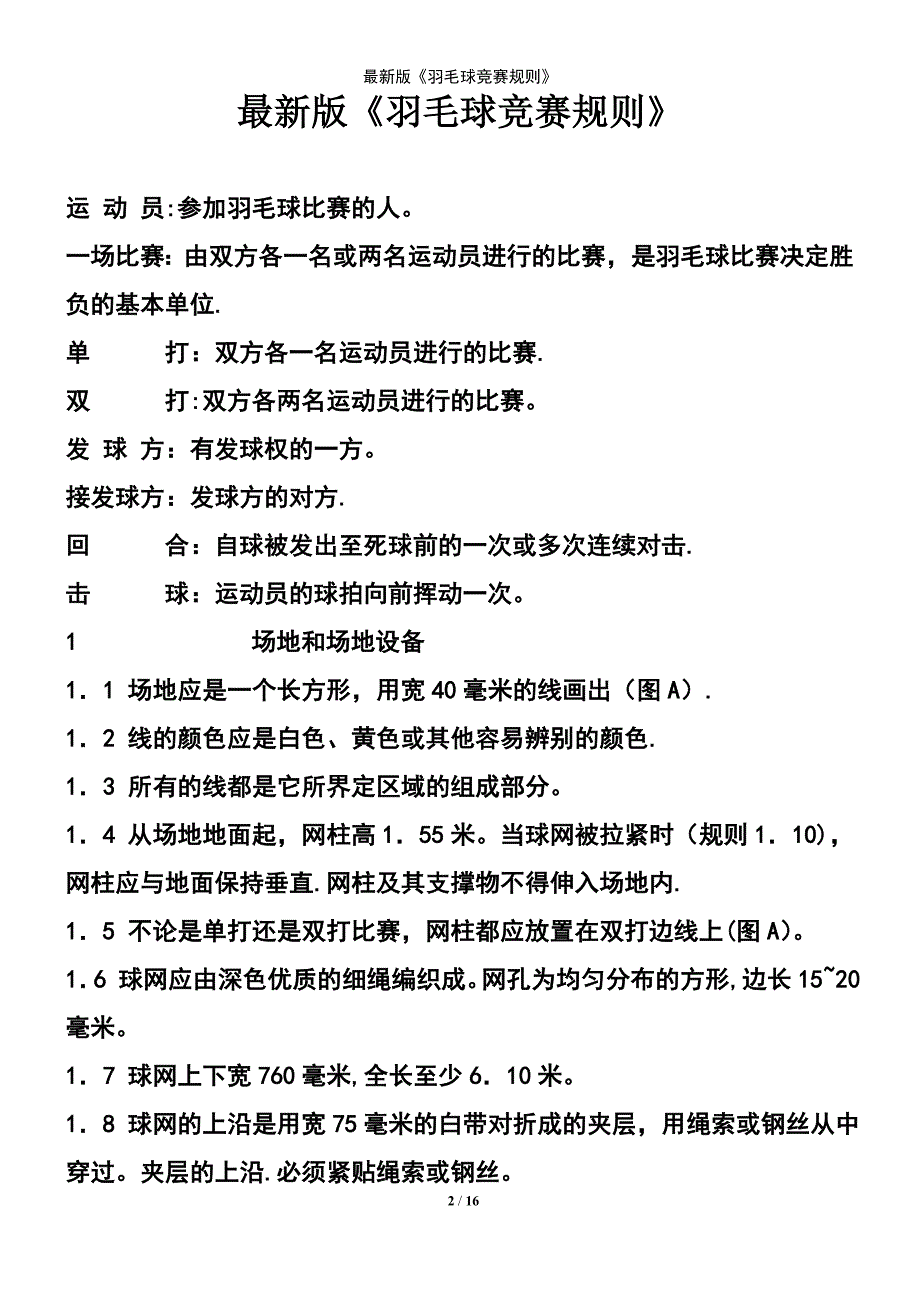 最新版《羽毛球竞赛规则》

最新版《羽毛球竞赛规则》

运 动 员:参加羽毛球比赛的人。

一场比赛：由双方各一名或两名运动员进行的比赛，是羽毛球比赛决定胜负的基本单位.

单　　打：双方各一名运动员进行的比赛.

双　　打:双方各两名运动员进行的比赛。

发 球 方：有发球权的一方。

接发球方：发球方的对方.

回　　合：自球被发出至死球前的一次或多次连续对击.

击　　球：运动员的球拍向前挥动一次。

1　　场地和场地设备

1．1 场地应是一个长方形，用宽 40 毫米的线画出（图 A）.

1．2 线的颜色应是白色、黄色或其他容易辨别的颜色.

1．3 所有的线都是它所界定区域的组成部分。

1．4 从场地地面起，网柱高 1．55 米。当球网被拉紧时（规则 1．10），网柱应与地面保持垂直.网柱及其支撑物不得伸入场地内.

1．5 不论是单打还是双打比赛，网柱都应放置在双打边线上(图 A)。

1.6 球网应由深色优质的细绳编织成。网孔为均匀分布的方形,边长 15~20 毫米。

1．7 球网上下宽 760 毫米,全长至少 6．10 米。

1．8 球网的上沿是用宽 75 毫米的白带对折成的夹层，用绳索或钢丝从中穿过。夹层的上沿.必须紧贴绳索或钢丝。

2 / 16